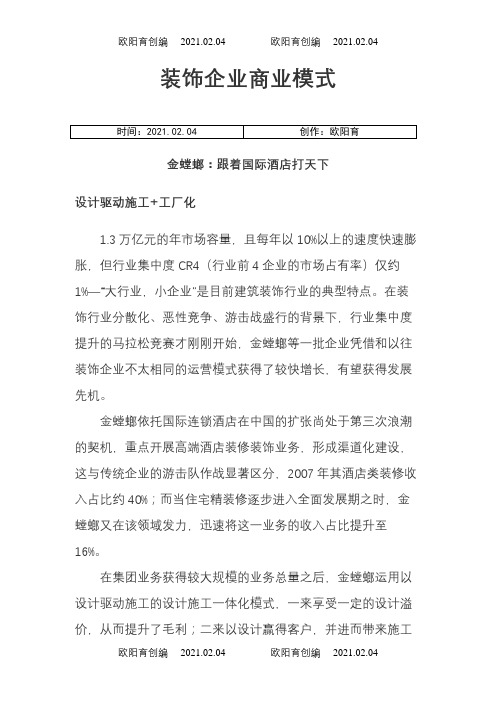 欧阳育创编 2021.02.04 欧阳育创编 2021.02.04

装饰企业商业模式

| 时间：2021.02.04 | 创作：欧阳育 |
|---|---|

金螳螂：跟着国际酒店打天下

设计驱动施工+工厂化

1.3 万亿元的年市场容量，且每年以 10%以上的速度快速膨胀，但行业集中度 CR4（行业前 4 企业的市场占有率）仅约 1%—“大行业，小企业”是目前建筑装饰行业的典型特点。在装饰行业分散化、恶性竞争、游击战盛行的背景下，行业集中度提升的马拉松竞赛才刚刚开始，金螳螂等一批企业凭借和以往装饰企业不太相同的运营模式获得了较快增长，有望获得发展先机。

金螳螂依托国际连锁酒店在中国的扩张尚处于第三次浪潮的契机，重点开展高端酒店装修装饰业务，形成渠道化建设，这与传统企业的游击队作战显著区分，2007 年其酒店类装修收入占比约 40%；而当住宅精装修逐步进入全面发展期之时，金螳螂又在该领域发力，迅速将这一业务的收入占比提升至 16%。

在集团业务获得较大规模的业务总量之后，金螳螂运用以设计驱动施工的设计施工一体化模式，一来享受一定的设计溢价，从而提升了毛利；二来以设计赢得客户，并进而带来施工

欧阳育创编 2021.02.04 欧阳育创编 2021.02.04